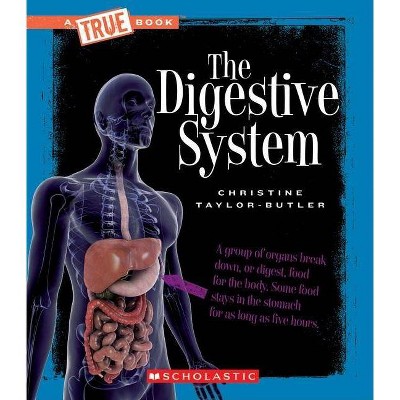 A TRUE BOOK

The Digestive System

CHRISTINE TAYLOR-BUTLER

A group of organs break down, or digest, food for the body. Some food stays in the stomach for as long as five hours.

SCHOLASTIC